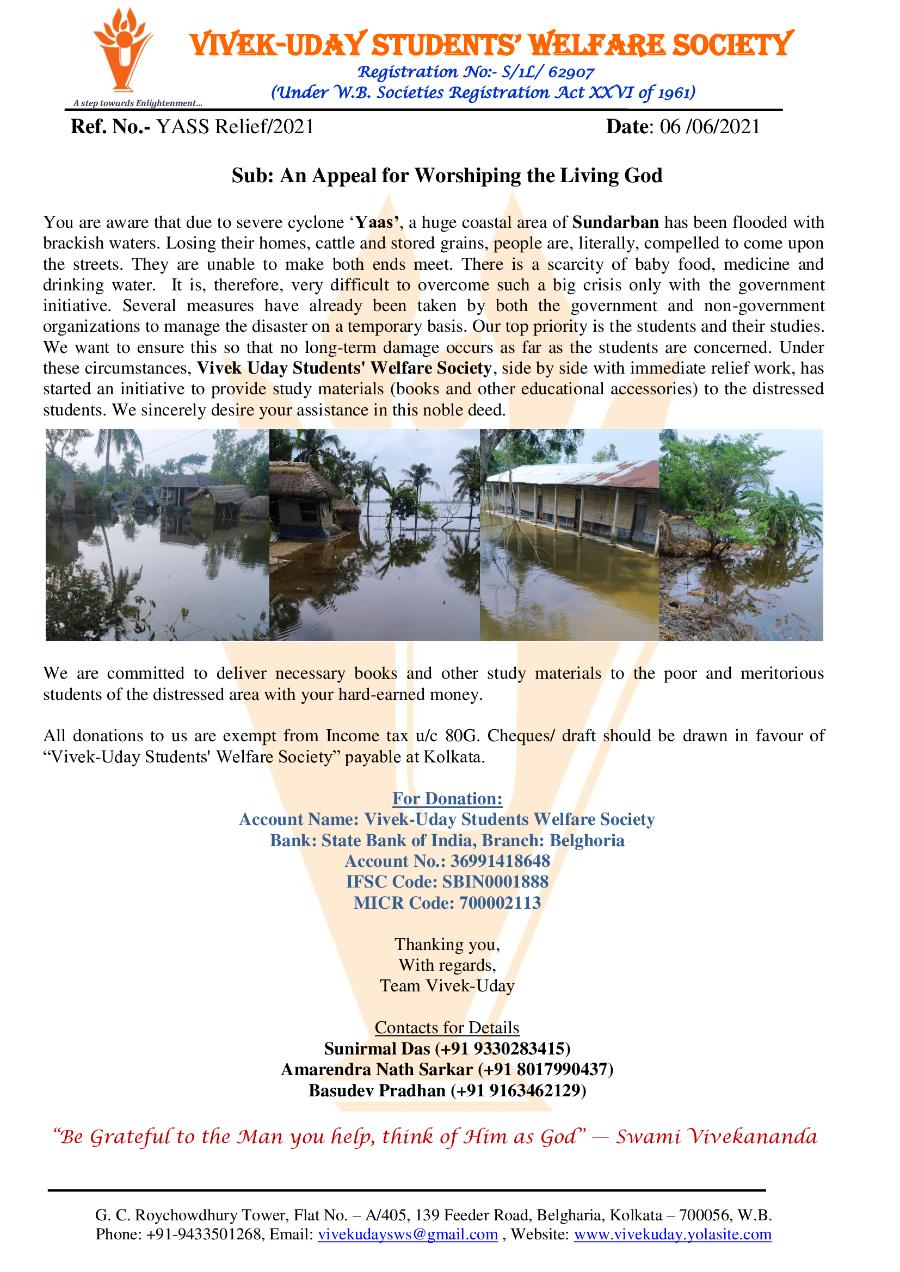 A step towards Enlightenment...

VIVEK-UDAY STUDENTS' WELFARE SOCIETY
Registration No:- S/1L/ 62907
(Under W.B. Societies Registration Act XXVI of 1961)

Ref. No.- YASS Relief/2021 Date: 06 /06/2021

Sub: An Appeal for Worshiping the Living God

You are aware that due to severe cyclone 'Yaas', a huge coastal area of Sundarban has been flooded with brackish waters. Losing their homes, cattle and stored grains, people are, literally, compelled to come upon the streets. They are unable to make both ends meet. There is a scarcity of baby food, medicine and drinking water. It is, therefore, very difficult to overcome such a big crisis only with the government initiative. Several measures have already been taken by both the government and non-government organizations to manage the disaster on a temporary basis. Our top priority is the students and their studies. We want to ensure this so that no long-term damage occurs as far as the students are concerned. Under these circumstances, Vivek Uday Students' Welfare Society, side by side with immediate relief work, has started an initiative to provide study materials (books and other educational accessories) to the distressed students. We sincerely desire your assistance in this noble deed.

We are committed to deliver necessary books and other study materials to the poor and meritorious students of the distressed area with your hard-earned money.

All donations to us are exempt from Income tax u/c 80G. Cheques/ draft should be drawn in favour of "Vivek-Uday Students' Welfare Society" payable at Kolkata.

For Donation:
Account Name: Vivek-Uday Students Welfare Society
Bank: State Bank of India, Branch: Belghoria
Account No.: 36991418648
IFSC Code: SBIN0001888
MICR Code: 700002113

Thanking you,
With regards,
Team Vivek-Uday

Contacts for Details
Sunirmal Das (+91 9330283415)
Amarendra Nath Sarkar (+91 8017990437)
Basudev Pradhan (+91 9163462129)

"Be Grateful to the Man you help, think of Him as God" — Swami Vivekananda

G. C. Roychowdhury Tower, Flat No. – A/405, 139 Feeder Road, Belgharia, Kolkata – 700056, W.B.
Phone: +91-9433501268, Email: vivekudaysws@gmail.com , Website: www.vivekuday.yolasite.com